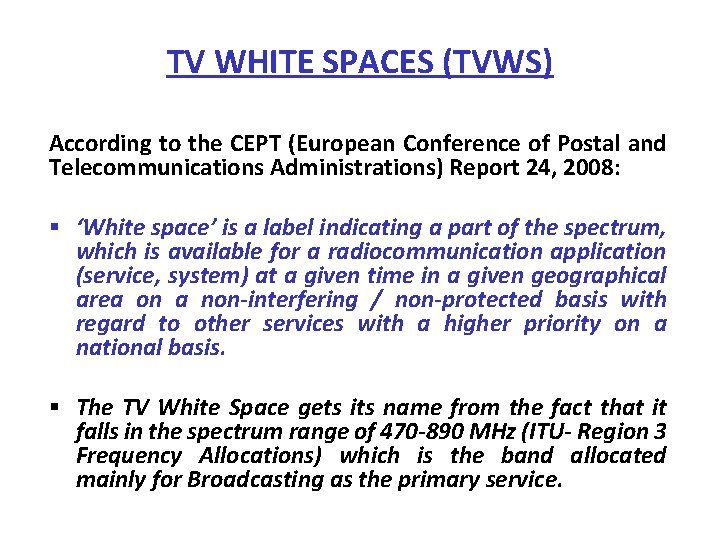 TV WHITE SPACES (TVWS)

According to the CEPT (European Conference of Postal and Telecommunications Administrations) Report 24, 2008:

▪ ‘White space’ is a label indicating a part of the spectrum, which is available for a radiocommunication application (service, system) at a given time in a given geographical area on a non-interfering / non-protected basis with regard to other services with a higher priority on a national basis.

▪ The TV White Space gets its name from the fact that it falls in the spectrum range of 470-890 MHz (ITU- Region 3 Frequency Allocations) which is the band allocated mainly for Broadcasting as the primary service.